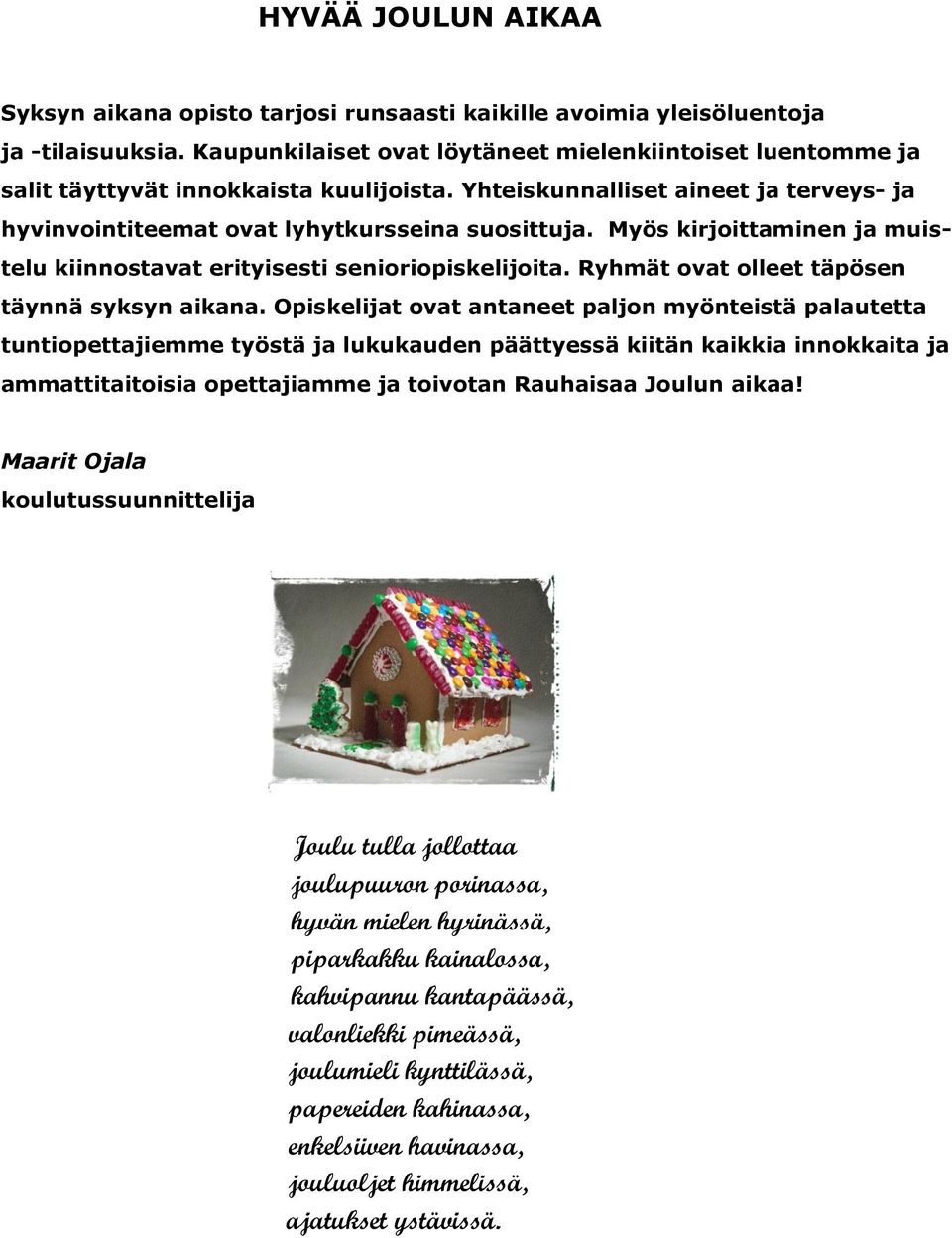 HYVÄÄ JOULUN AIKAA

Syksyn aikana opisto tarjosi runsaasti kaikille avoimia yleisöluentoja ja -tilaisuuksia. Kaupunkilaiset ovat löytäneet mielenkiintoiset luentomme ja salit täyttyvät innokkaista kuulijoista. Yhteiskunnalliset aineet ja terveys- ja hyvinvointiteemat ovat lyhytkursseina suosittuja. Myös kirjoittaminen ja muistelu kiinnostavat erityisesti senioriopiskelijoita. Ryhmät ovat olleet täpösen täynnä syksyn aikana. Opiskelijat ovat antaneet paljon myönteistä palautetta tuntiopettajiemme työstä ja lukukauden päättyessä kiitän kaikkia innokkaita ja ammattitaitoisia opettajiamme ja toivotan Rauhaisaa Joulun aikaa!

Maarit Ojala
koulutussuunnittelija

Joulu tulla jollottaa
joulupuuron porinassa,
hyvän mielen hyrinässä,
piparkakku kainalossa,
kahvipannu kantapäässä,
valonliekki pimeässä,
joulumieli kynttilässä,
papereiden kahinassa,
enkelsiiven havinassa,
jouluoljet himmelissä,
ajatukset ystävissä.